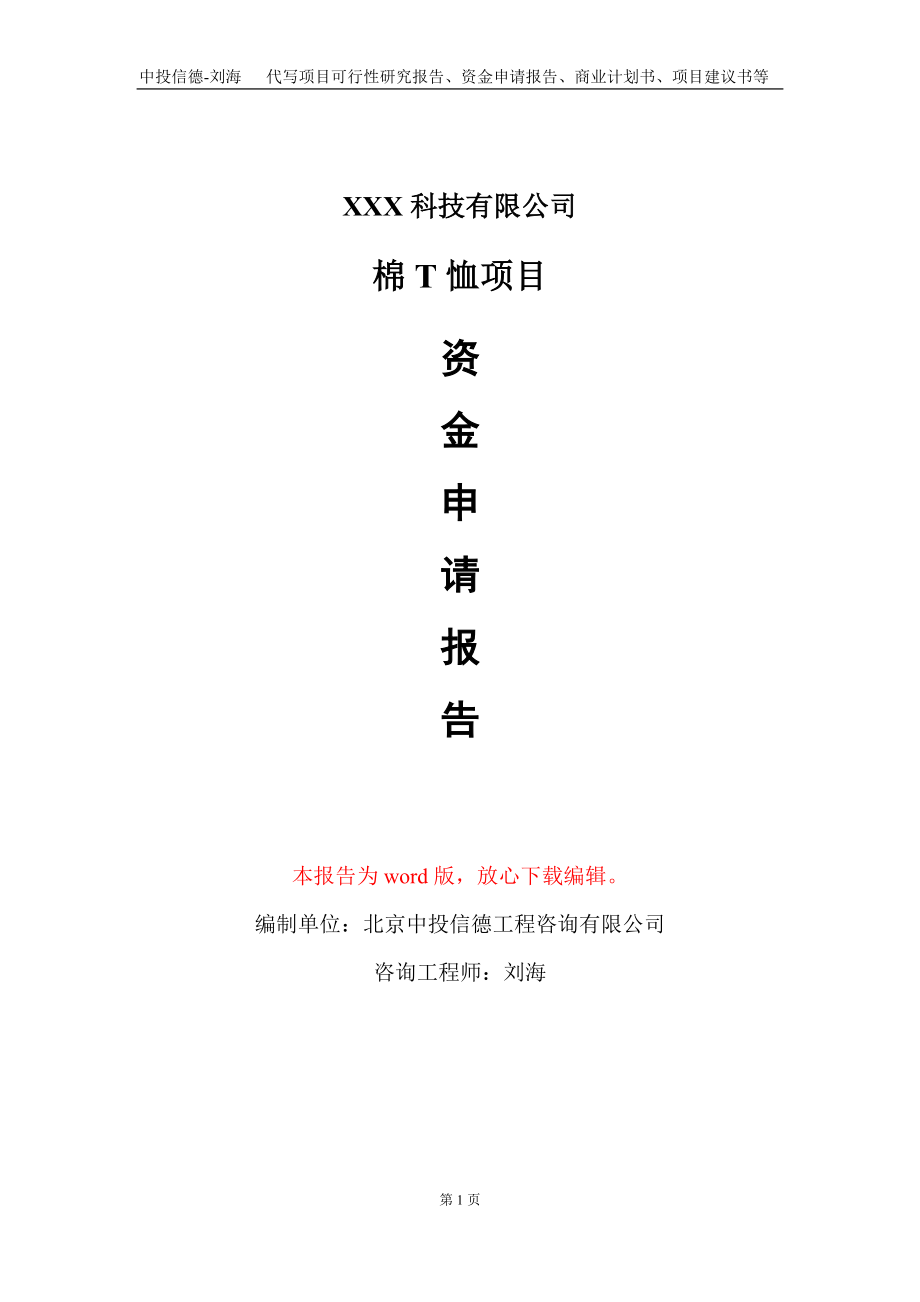 中投信德-刘海　代写项目可行性研究报告、资金申请报告、商业计划书、项目建议书等

XXX 科技有限公司

棉 T 恤项目

资

金

申

请

报

告

本报告为 word 版，放心下载编辑。

编制单位：北京中投信德工程咨询有限公司

咨询工程师：刘海

第 1 页